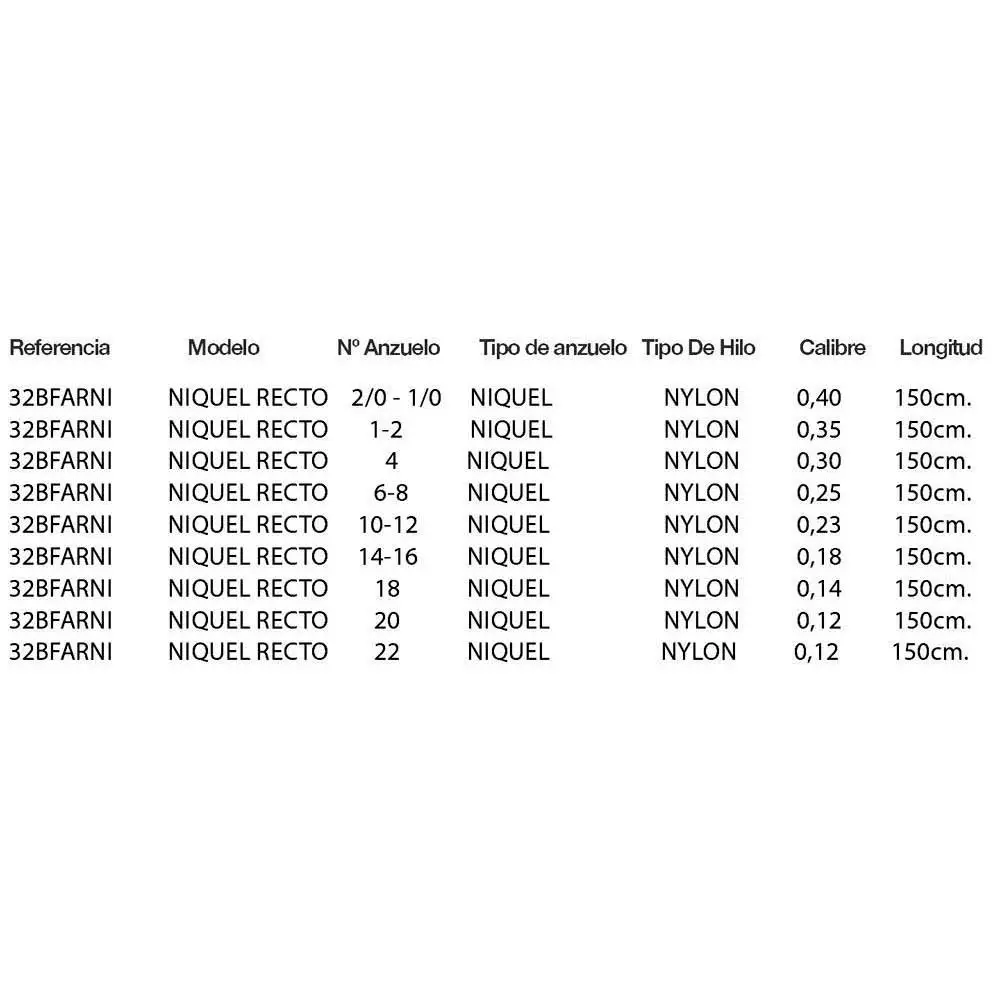 | Referencia | Modelo | Nº Anzuelo | Tipo de anzuelo | Tipo De Hilo | Calibre | Longitud |
|---|---|---|---|---|---|---|
| 32BFARNI | NIQUEL RECTO | 2/0 - 1/0 | NIQUEL | NYLON | 0,40 | 150cm. |
| 32BFARNI | NIQUEL RECTO | 1-2 | NIQUEL | NYLON | 0,35 | 150cm. |
| 32BFARNI | NIQUEL RECTO | 4 | NIQUEL | NYLON | 0,30 | 150cm. |
| 32BFARNI | NIQUEL RECTO | 6-8 | NIQUEL | NYLON | 0,25 | 150cm. |
| 32BFARNI | NIQUEL RECTO | 10-12 | NIQUEL | NYLON | 0,23 | 150cm. |
| 32BFARNI | NIQUEL RECTO | 14-16 | NIQUEL | NYLON | 0,18 | 150cm. |
| 32BFARNI | NIQUEL RECTO | 18 | NIQUEL | NYLON | 0,14 | 150cm. |
| 32BFARNI | NIQUEL RECTO | 20 | NIQUEL | NYLON | 0,12 | 150cm. |
| 32BFARNI | NIQUEL RECTO | 22 | NIQUEL | NYLON | 0,12 | 150cm. |